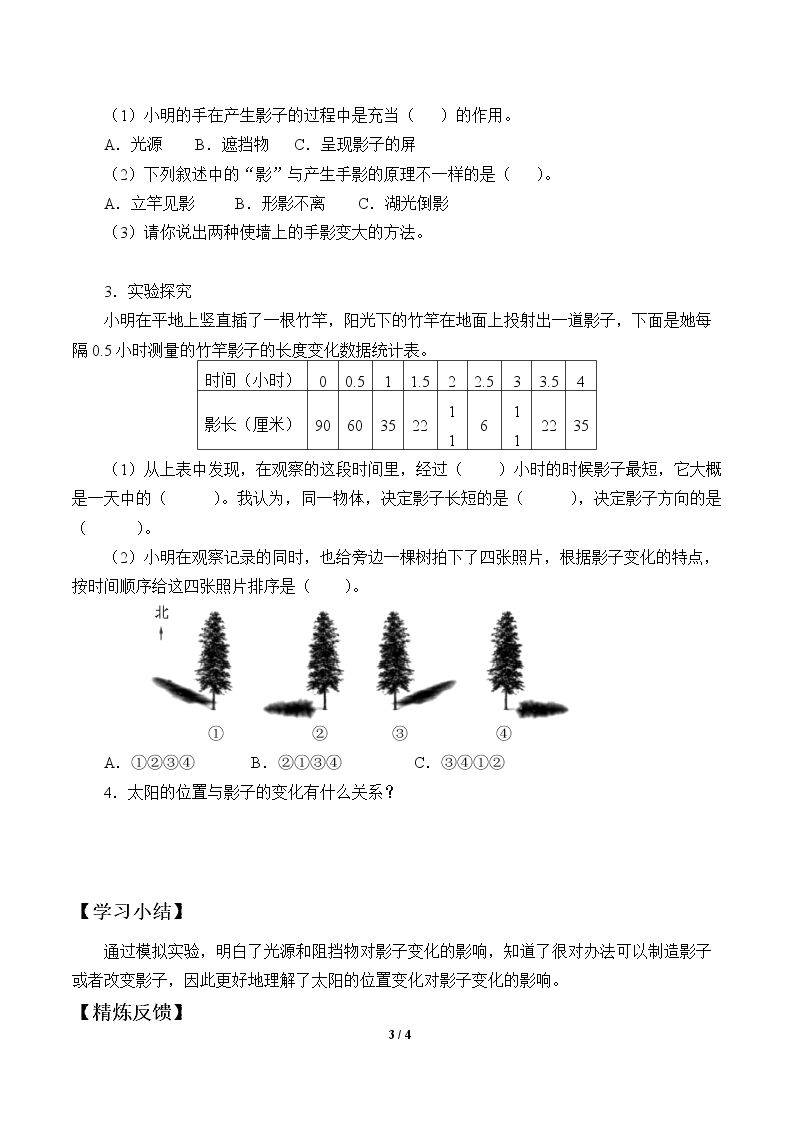 （1）小明的手在产生影子的过程中是充当（　）的作用。

A．光源　B．遮挡物　C．呈现影子的屏

（2）下列叙述中的“影”与产生手影的原理不一样的是（　）。

A．立竿见影　B．形影不离　C．湖光倒影

（3）请你说出两种使墙上的手影变大的方法。

3．实验探究

小明在平地上竖直插了一根竹竿，阳光下的竹竿在地面上投射出一道影子，下面是她每隔0.5小时测量的竹竿影子的长度变化数据统计表。

| 时间（小时） | 0 | 0.5 | 1 | 1.5 | 2 | 2.5 | 3 | 3.5 | 4 |
|---|---|---|---|---|---|---|---|---|---|
| 影长（厘米） | 90 | 60 | 35 | 22 | 11 | 6 | 11 | 22 | 35 |

（1）从上表中发现，在观察的这段时间里，经过（　）小时的时候影子最短，它大概是一天中的（　）。我认为，同一物体，决定影子长短的是（　），决定影子方向的是（　）。

（2）小明在观察记录的同时，也给旁边一棵树拍下了四张照片，根据影子变化的特点，按时间顺序给这四张照片排序是（　）。

北

①　②　③　④

A．①②③④　B．②①③④　C．③④①②

4．太阳的位置与影子的变化有什么关系？

【学习小结】

通过模拟实验，明白了光源和阻挡物对影子变化的影响，知道了很对办法可以制造影子或者改变影子，因此更好地理解了太阳的位置变化对影子变化的影响。

【精炼反馈】

3 / 4